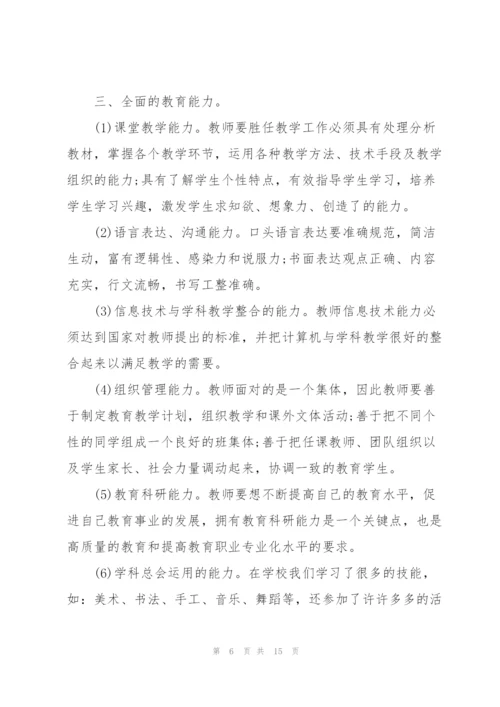 三、全面的教育能力。

(1)课堂教学能力。教师要胜任教学工作必须具有处理分析教材，掌握各个教学环节，运用各种教学方法、技术手段及教学组织的能力;具有了解学生个性特点，有效指导学生学习，培养学生学习兴趣，激发学生求知欲、想象力、创造了的能力。

(2)语言表达、沟通能力。口头语言表达要准确规范，简洁生动，富有逻辑性、感染力和说服力;书面表达观点正确、内容充实，行文流畅，书写工整准确。

(3)信息技术与学科教学整合的能力。教师信息技术能力必须达到国家对教师提出的标准，并把计算机与学科教学很好的整合起来以满足教学的需要。

(4)组织管理能力。教师面对的是一个集体，因此教师要善于制定教育教学计划，组织教学和课外文体活动;善于把不同个性的同学组成一个良好的班集体;善于把任课教师、团队组织以及学生家长、社会力量调动起来，协调一致的教育学生。

(5)教育科研能力。教师要想不断提高自己的教育水平，促进自己教育事业的发展，拥有教育科研能力是一个关键点，也是高质量的教育和提高教育职业专业化水平的要求。

(6)学科总会运用的能力。在学校我们学习了很多的技能，如：美术、书法、手工、音乐、舞蹈等，还参加了许许多多的活

第 6 页 共 15 页